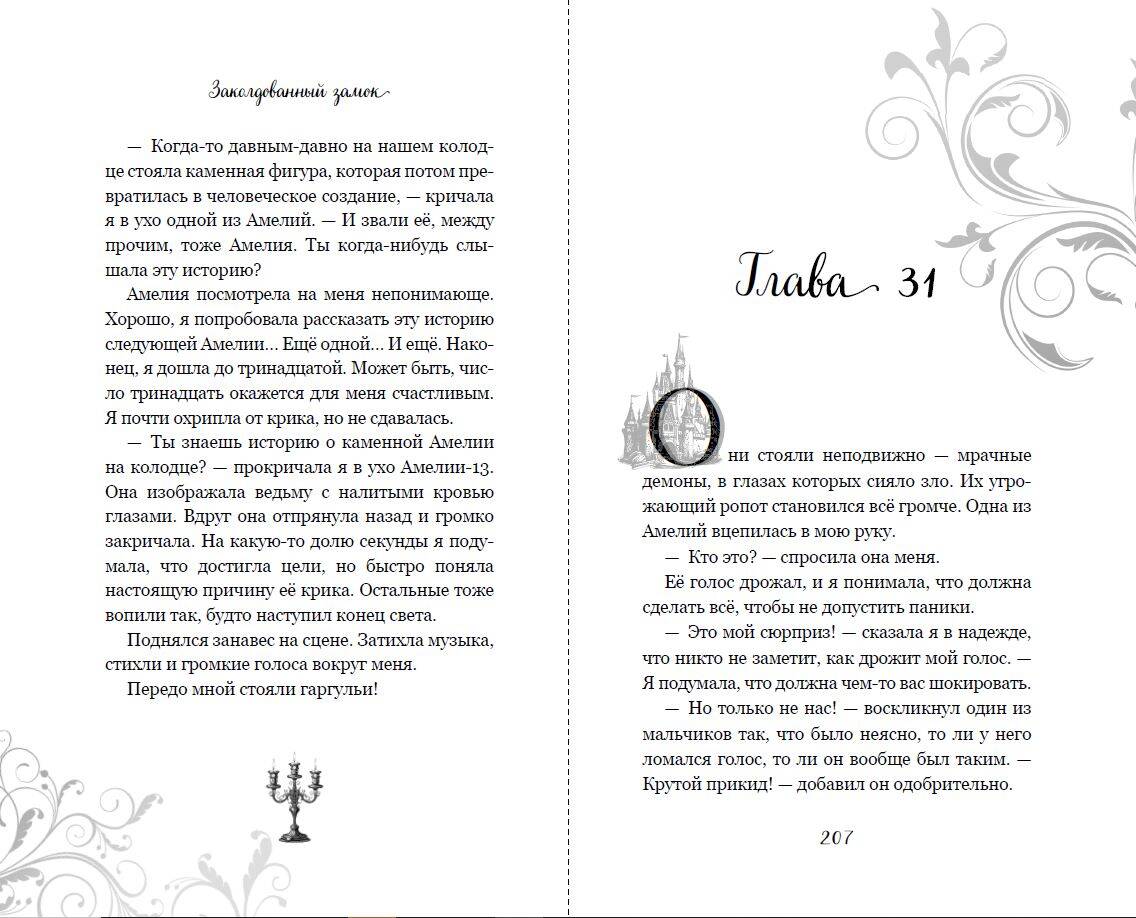 Заколдованный замок

— Когда-то давным-давно на нашем колодце стояла каменная фигура, которая потом превратилась в человеческое создание, — кричала я в ухо одной из Амелий. — И звали её, между прочим, тоже Амелия. Ты когда-нибудь слышала эту историю?

Амелия посмотрела на меня непонимающе. Хорошо, я попробовала рассказать эту историю следующей Амелии... Ещё одной... И ещё. Наконец, я дошла до тринадцатой. Может быть, число тринадцать окажется для меня счастливым. Я почти охрипла от крика, но не сдавалась.

— Ты знаешь историю о каменной Амелии на колодце? — прокричала я в ухо Амелии-13. Она изображала ведьму с налитыми кровью глазами. Вдруг она отпрянула назад и громко закричала. На какую-то долю секунды я подумала, что достигла цели, но быстро поняла настоящую причину её крика. Остальные тоже вопили так, будто наступил конец света.

Поднялся занавес на сцене. Затихла музыка, стихли и громкие голоса вокруг меня.

Передо мной стояли гаргульи!

Глава 31

Они стояли неподвижно — мрачные демоны, в глазах которых сияло зло. Их угрожающий ропот становился всё громче. Одна из Амелий вцепилась в мою руку.

— Кто это? — спросила она меня.

Её голос дрожал, и я понимала, что должна сделать всё, чтобы не допустить паники.

— Это мой сюрприз! — сказала я в надежде, что никто не заметит, как дрожит мой голос. — Я подумала, что должна чем-то вас шокировать.

— Но только не нас! — воскликнул один из мальчиков так, что было неясно, то ли у него ломался голос, то ли он вообще был таким. — Крутой прикид! — добавил он одобрительно.

207